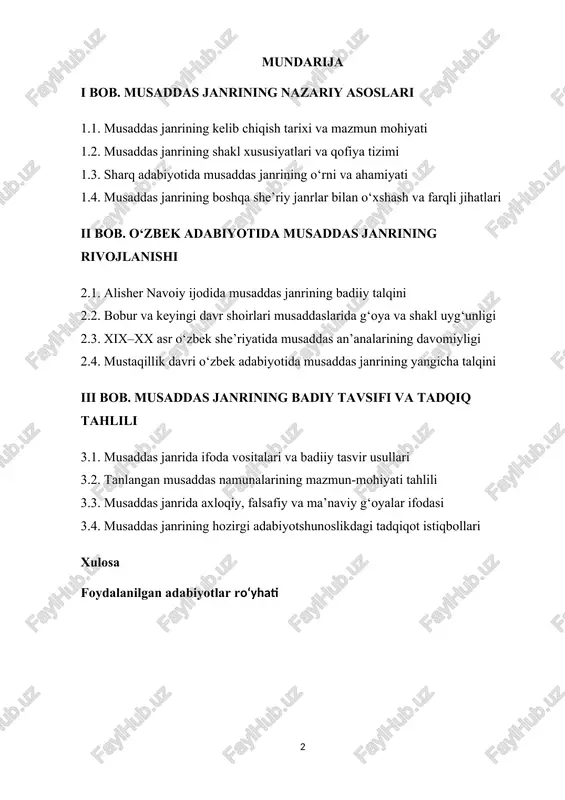 MUNDARIJA

I BOB. MUSADDAS JANRINING NAZARIY ASOSLARI

1.1. Musaddas janrining kelib chiqish tarixi va mazmun mohiyati

1.2. Musaddas janrining shakl xususiyatlari va qofiya tizimi

1.3. Sharq adabiyotida musaddas janrining o‘rni va ahamiyati

1.4. Musaddas janrining boshqa she’riy janrlar bilan o‘xshash va farqli jihatlari

II BOB. O‘ZBEK ADABIYOTIDA MUSADDAS JANRINING RIVOJLANISHI

2.1. Alisher Navoiy ijodida musaddas janrining badiiy talqini

2.2. Bobur va keyingi davr shoirlari musaddaslarida g‘oya va shakl uyg‘unligi

2.3. XIX–XX asr o‘zbek she’riyatida musaddas an’analarining davomiyligi

2.4. Mustaqillik davri o‘zbek adabiyotida musaddas janrining yangicha talqini

III BOB. MUSADDAS JANRINING BADIY TAVSIFI VA TADQIQ TAHLILI

3.1. Musaddas janrida ifoda vositalari va badiiy tasvir usullari

3.2. Tanlangan musaddas namunalarining mazmun-mohiyati tahlili

3.3. Musaddas janrida axloqiy, falsafiy va ma’naviy g‘oyalar ifodasi

3.4. Musaddas janrining hozirgi adabiyotshunoslikdagi tadqiqot istiqbollari

Xulosa

Foydalanilgan adabiyotlar ro‘yhati

2

FaylHub.uz